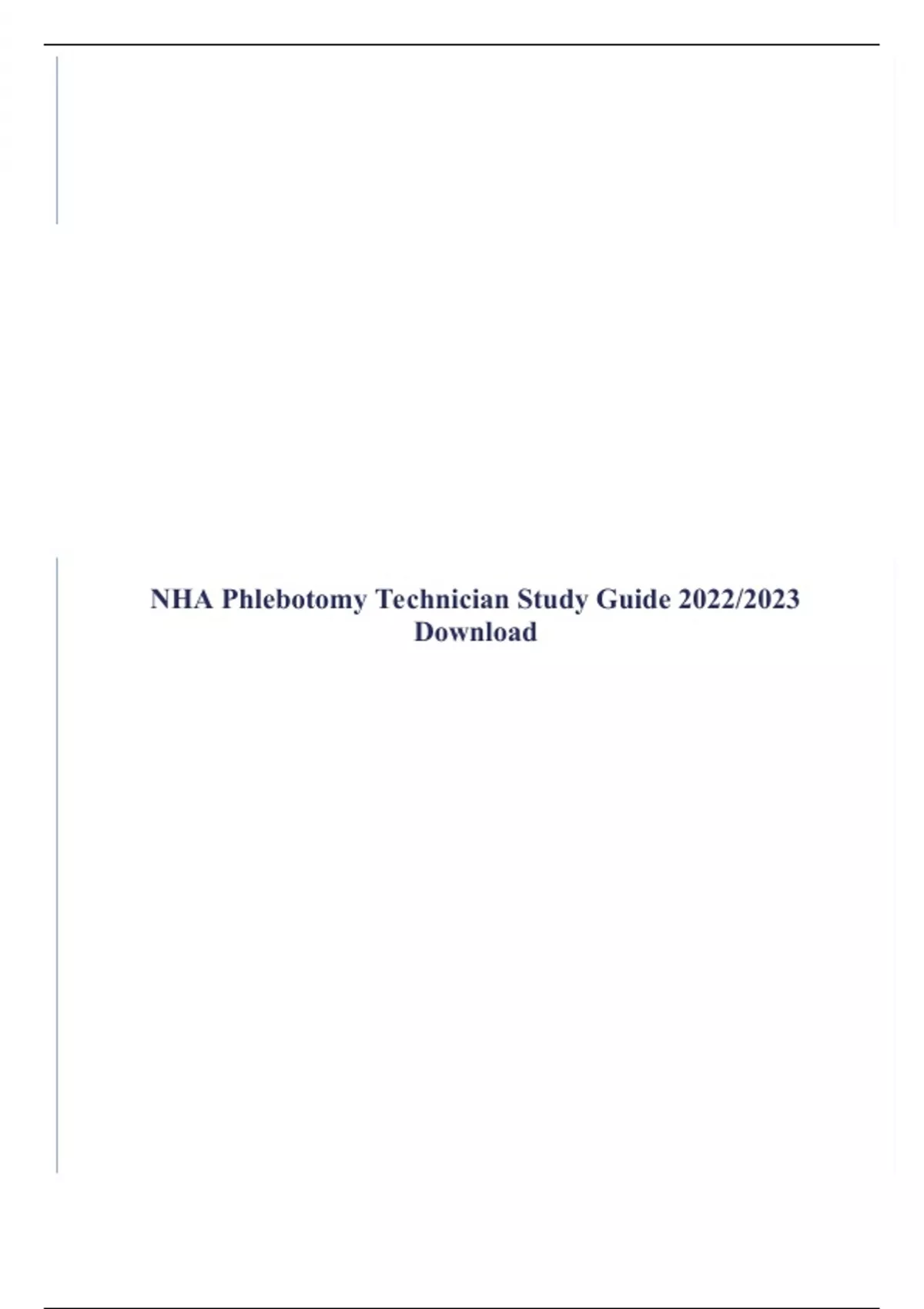 NHA Phlebotomy Technician Study Guide 2022/2023 Download